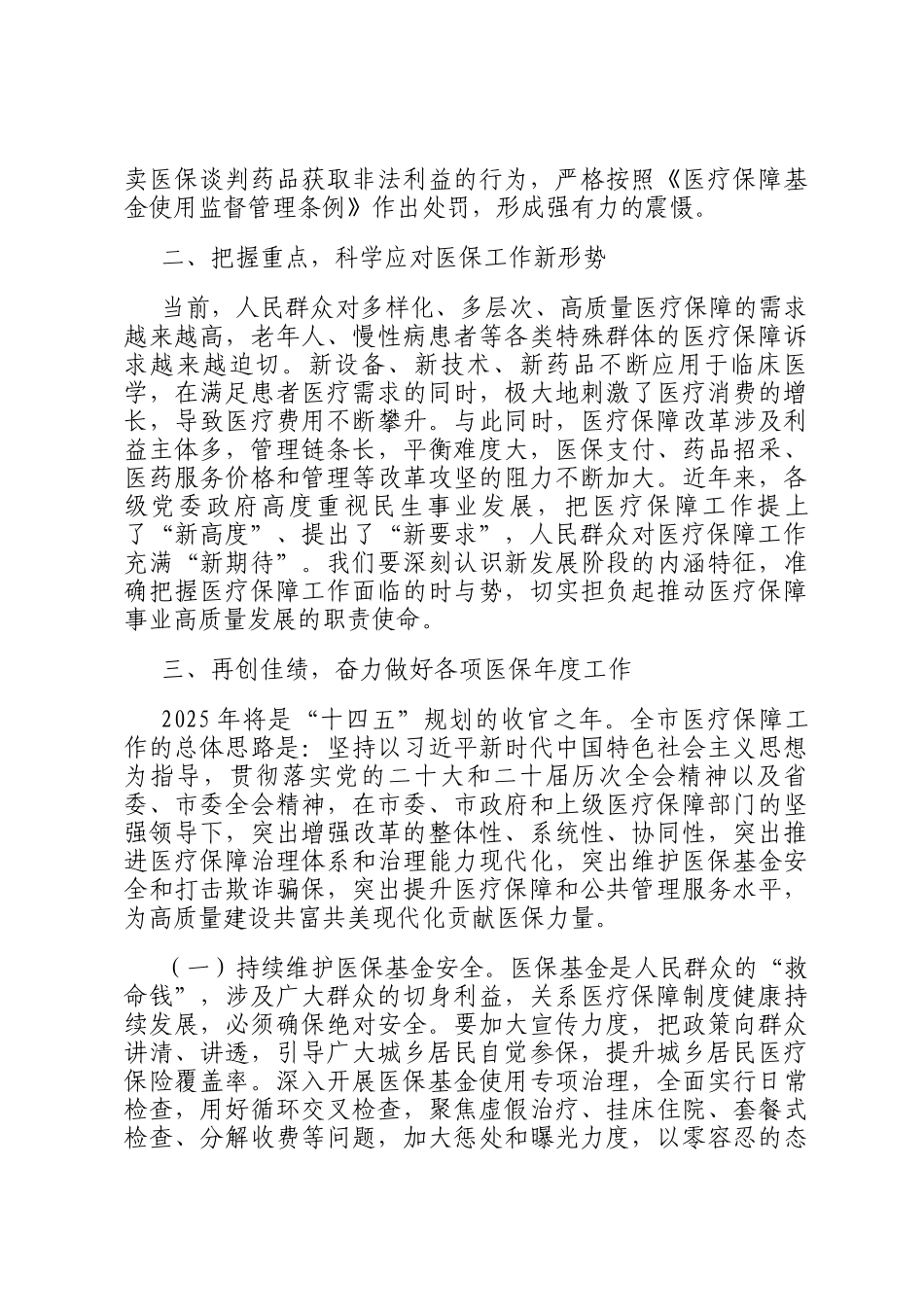 卖医保谈判药品获取非法利益的行为，严格按照《医疗保障基金使用监督管理条例》作出处罚，形成强有力的震慑。

二、把握重点，科学应对医保工作新形势

当前，人民群众对多样化、多层次、高质量医疗保障的需求越来越高，老年人、慢性病患者等各类特殊群体的医疗保障诉求越来越迫切。新设备、新技术、新药品不断应用于临床医学，在满足患者医疗需求的同时，极大地刺激了医疗消费的增长，导致医疗费用不断攀升。与此同时，医疗保障改革涉及利益主体多，管理链条长，平衡难度大，医保支付、药品招采、医药服务价格和管理等改革攻坚的阻力不断加大。近年来，各级党委政府高度重视民生事业发展，把医疗保障工作提上了“新高度”、提出了“新要求”，人民群众对医疗保障工作充满“新期待”。我们要深刻认识新发展阶段的内涵特征，准确把握医疗保障工作面临的时与势，切实担负起推动医疗保障事业高质量发展的职责使命。

三、再创佳绩，奋力做好各项医保年度工作

2025年将是“十四五”规划的收官之年。全市医疗保障工作的总体思路是：坚持以习近平新时代中国特色社会主义思想为指导，贯彻落实党的二十大和二十届历次全会精神以及省委、市委全会精神，在市委、市政府和上级医疗保障部门的坚强领导下，突出增强改革的整体性、系统性、协同性，突出推进医疗保障治理体系和治理能力现代化，突出维护医保基金安全和打击欺诈骗保，突出提升医疗保障和公共管理服务水平，为高质量建设共富共美现代化贡献医保力量。

（一）持续维护医保基金安全。医保基金是人民群众的“救命钱”，涉及广大群众的切身利益，关系医疗保障制度健康持续发展，必须确保绝对安全。要加大宣传力度，把政策向群众讲清、讲透，引导广大城乡居民自觉参保，提升城乡居民医疗保险覆盖率。深入开展医保基金使用专项治理，全面实行日常检查，用好循环交叉检查，聚焦虚假治疗、挂床住院、套餐式检查、分解收费等问题，加大惩处和曝光力度，以零容忍的态